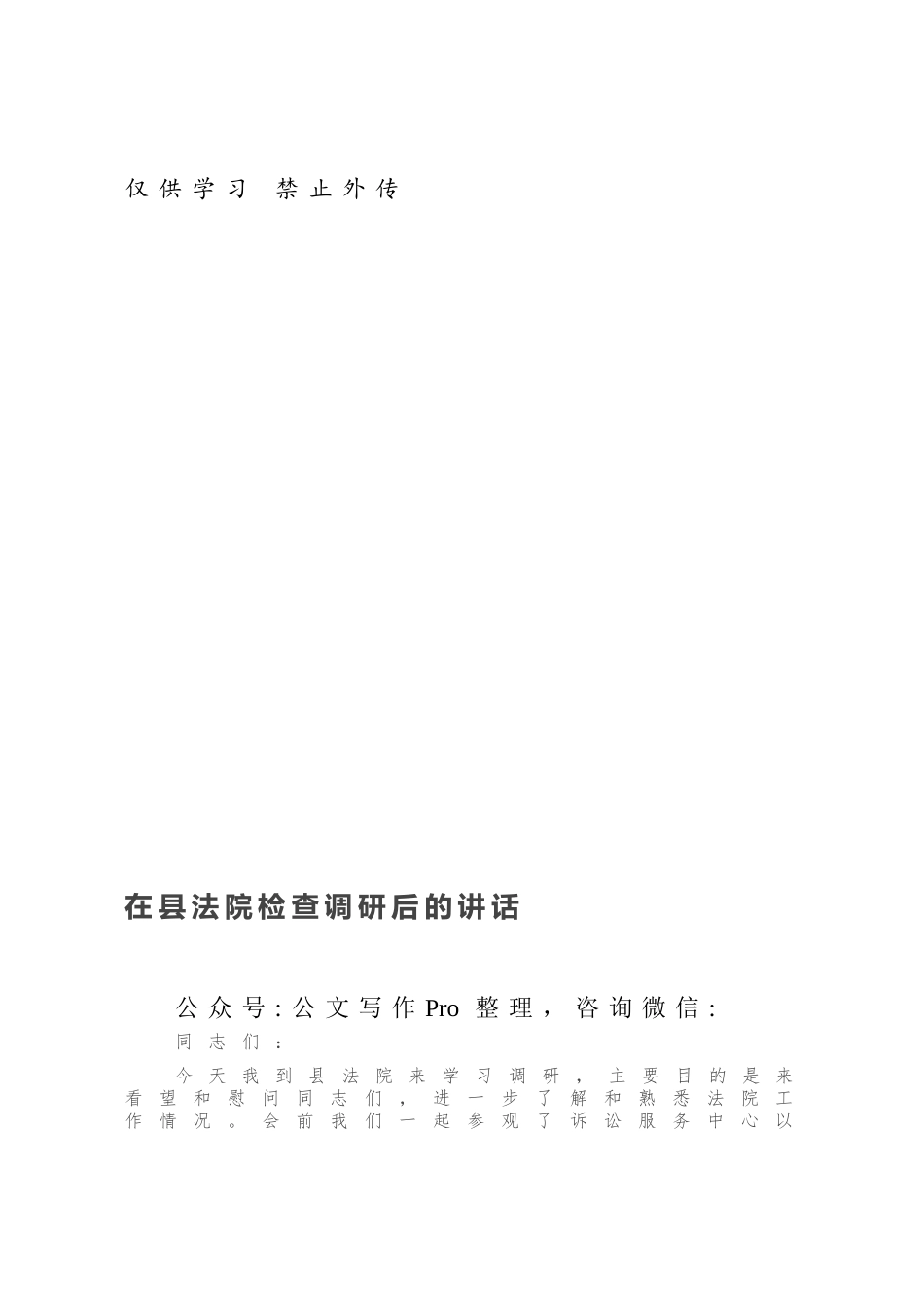 仅供学习 禁止外传

在县法院检查调研后的讲话

公众号:公文写作Pro 整理，咨询微信:

同志们：

今天我到县法院来学习调研，主要目的是来看望和慰问同志们，进一步了解和熟悉法院工作情况。会前我们一起参观了诉讼服务中心以